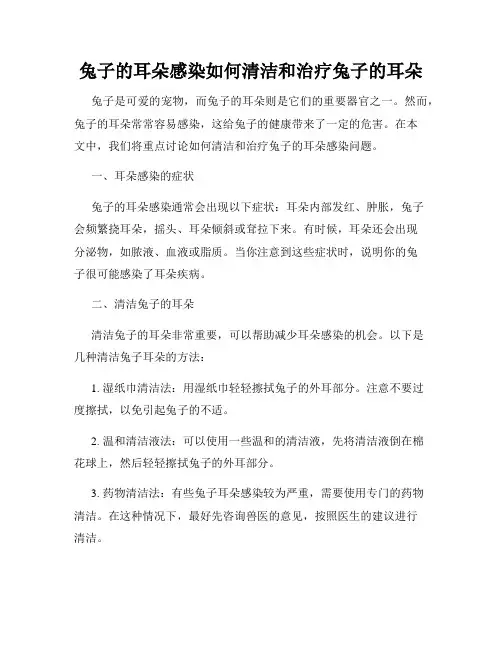 兔子的耳朵感染如何清洁和治疗兔子的耳朵

兔子是可爱的宠物，而兔子的耳朵则是它们的重要器官之一。然而，兔子的耳朵常常容易感染，这给兔子的健康带来了一定的危害。在本文中，我们将重点讨论如何清洁和治疗兔子的耳朵感染问题。

一、耳朵感染的症状

兔子的耳朵感染通常会出现以下症状：耳朵内部发红、肿胀，兔子会频繁挠耳朵，摇头、耳朵倾斜或耷拉下来。有时候，耳朵还会出现分泌物，如脓液、血液或脂质。当你注意到这些症状时，说明你的兔子很可能感染了耳朵疾病。

二、清洁兔子的耳朵

清洁兔子的耳朵非常重要，可以帮助减少耳朵感染的机会。以下是几种清洁兔子耳朵的方法：

1. 湿纸巾清洁法：用湿纸巾轻轻擦拭兔子的外耳部分。注意不要过度擦拭，以免引起兔子的不适。

2. 温和清洁液法：可以使用一些温和的清洁液，先将清洁液倒在棉花球上，然后轻轻擦拭兔子的外耳部分。

3. 药物清洁法：有些兔子耳朵感染较为严重，需要使用专门的药物清洁。在这种情况下，最好先咨询兽医的意见，按照医生的建议进行清洁。